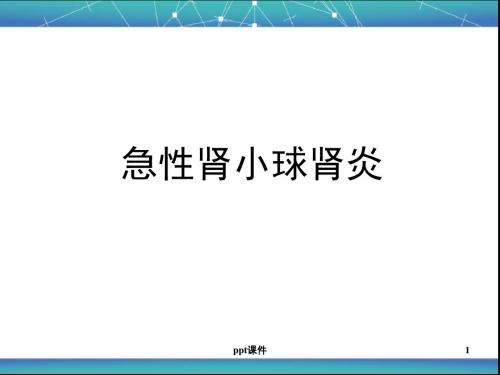 急性肾小球肾炎

ppt课件

1